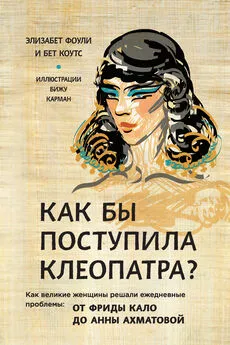 ЭЛИЗАБЕТ ФОУЛИ
И БЕТ КОУТС

ИЛЛЮСТРАЦИИ
БИЖУ
КАРМАН

КАК БЫ ПОСТУПИЛА КЛЕОПАТРА?

Как великие женщины решали ежедневные проблемы: ОТ ФРИДЫ КАЛО ДО АННЫ АХМАТОВОЙ